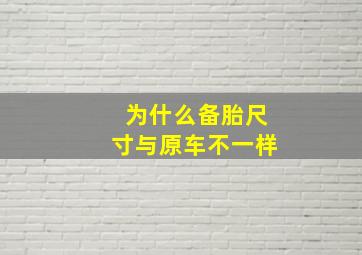 为什么备胎尺寸与原车不一样